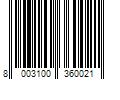 8 003100 360021